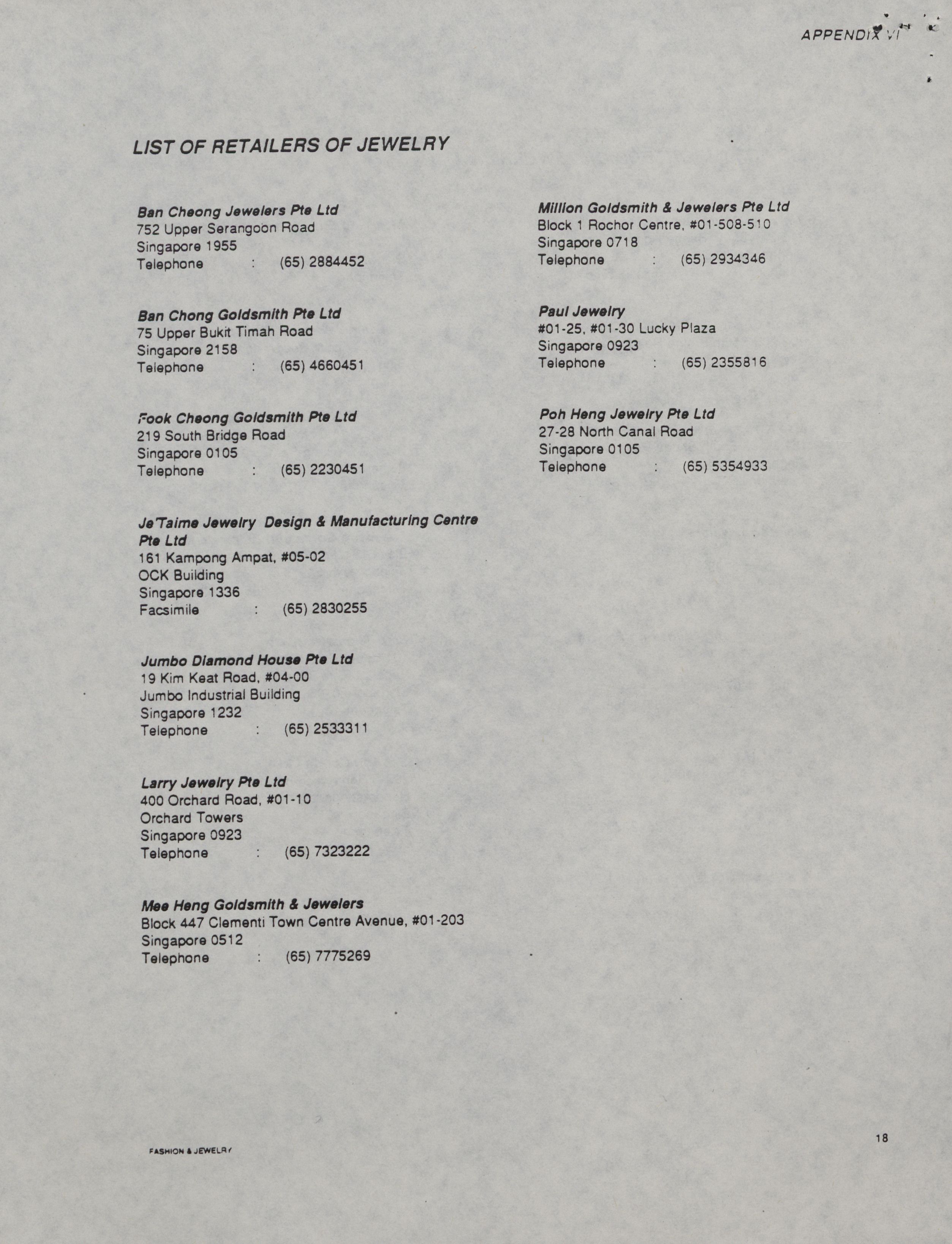 APPENDIX VI

LIST OF RETAILERS OF JEWELRY

Ban Cheong Jewelers Pte Ltd
752 Upper Serangoon Road
Singapore 1955
Telephone : (65) 2884452

Ban Chong Goldsmith Pte Ltd
75 Upper Bukit Timah Road
Singapore 2158
Telephone : (65) 4660451

Fook Cheong Goldsmith Pte Ltd
219 South Bridge Road
Singapore 0105
Telephone : (65) 2230451

Je'Taime Jewelry Design & Manufacturing Centre Pte Ltd
161 Kampong Ampat, #05-02
OCK Building
Singapore 1336
Facsimile : (65) 2830255

Jumbo Diamond House Pte Ltd
19 Kim Keat Road, #04-00
Jumbo Industrial Building
Singapore 1232
Telephone : (65) 2533311

Larry Jewelry Pte Ltd
400 Orchard Road, #01-10
Orchard Towers
Singapore 0923
Telephone : (65) 7323222

Mee Heng Goldsmith & Jewelers
Block 447 Clementi Town Centre Avenue, #01-203
Singapore 0512
Telephone : (65) 7775269

Million Goldsmith & Jewelers Pte Ltd
Block 1 Rochor Centre, #01-508-510
Singapore 0718
Telephone : (65) 2934346

Paul Jewelry
#01-25, #01-30 Lucky Plaza
Singapore 0923
Telephone : (65) 2355816

Poh Heng Jewelry Pte Ltd
27-28 North Canal Road
Singapore 0105
Telephone : (65) 5354933

FASHION & JEWELRY

18